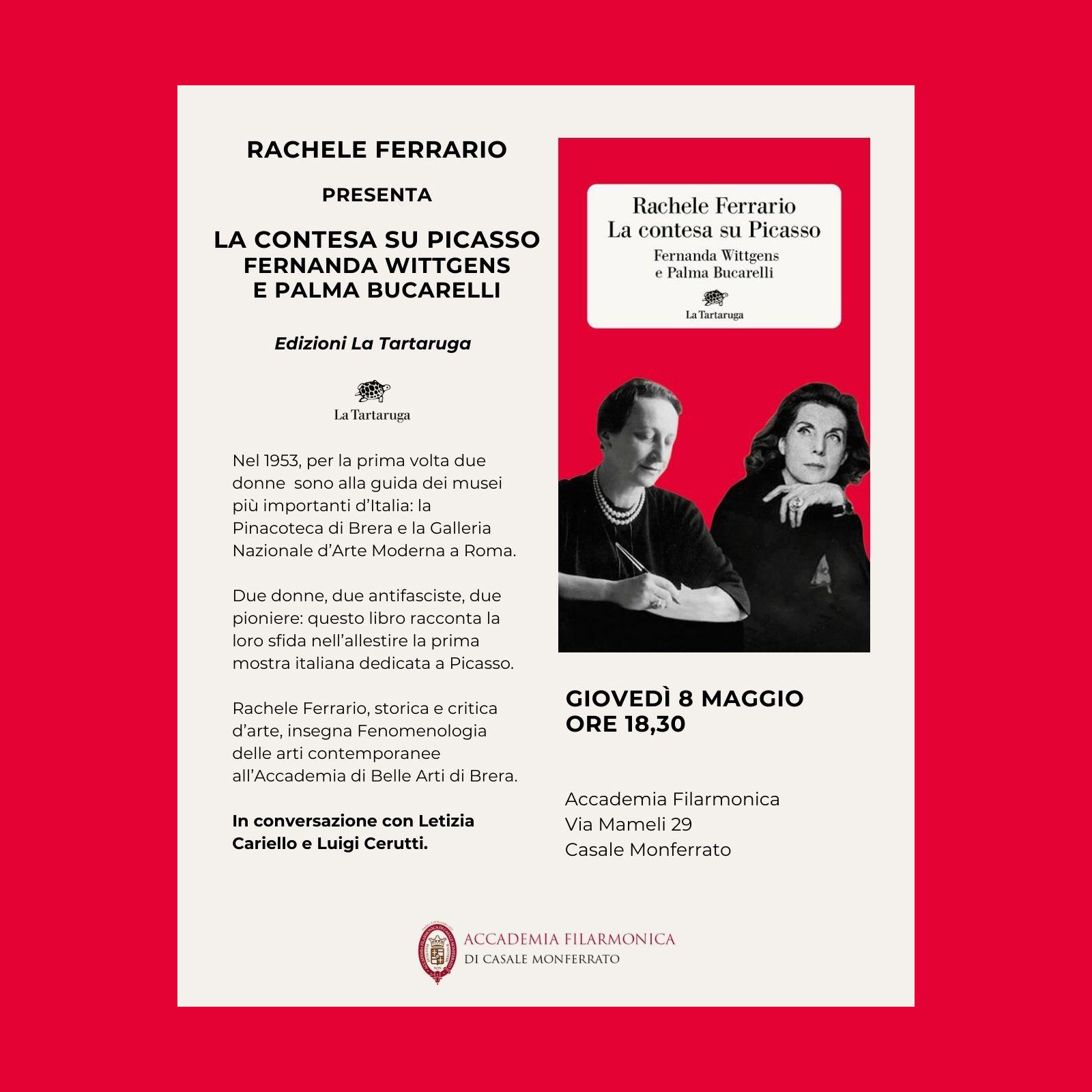 RACHELE FERRARIO

PRESENTA

LA CONTESA SU PICASSO
FERNANDA WITTGENS
E PALMA BUCARELLI

Edizioni La Tartaruga

La Tartaruga

Nel 1953, per la prima volta due donne sono alla guida dei musei più importanti d'Italia: la Pinacoteca di Brera e la Galleria Nazionale d'Arte Moderna a Roma.

Due donne, due antifasciste, due pioniere: questo libro racconta la loro sfida nell'allestire la prima mostra italiana dedicata a Picasso.

Rachele Ferrario, storica e critica d'arte, insegna Fenomenologia delle arti contemporanee all'Accademia di Belle Arti di Brera.

In conversazione con Letizia Cariello e Luigi Cerutti.

Rachele Ferrario
La contesa su Picasso
Fernanda Wittgens
e Palma Bucarelli
La Tartaruga

GIOVEDÌ 8 MAGGIO
ORE 18,30

Accademia Filarmonica
Via Mameli 29
Casale Monferrato

ACCADEMIA FILARMONICA
DI CASALE MONFERRATO